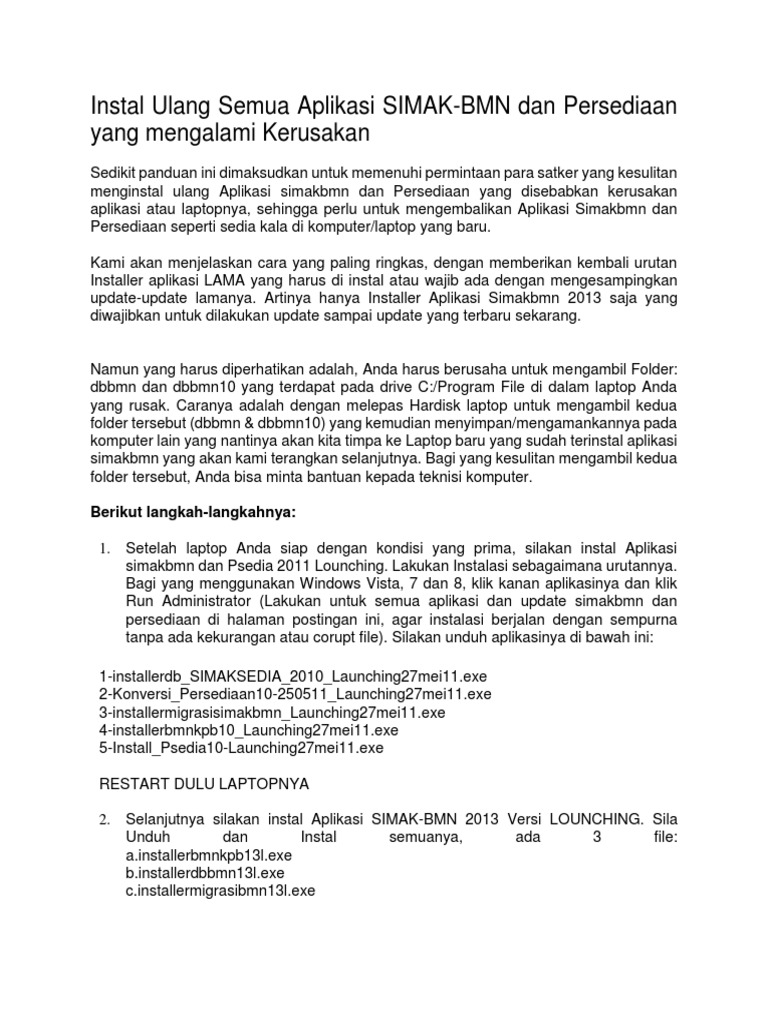 Instal Ulang Semua Aplikasi SIMAK-BMN dan Persediaan yang mengalami Kerusakan

Sedikit panduan ini dimaksudkan untuk memenuhi permintaan para satker yang kesulitan menginstal ulang Aplikasi simakbmn dan Persediaan yang disebabkan kerusakan aplikasi atau laptopnya, sehingga perlu untuk mengembalikan Aplikasi Simakbmn dan Persediaan seperti sedia kala di komputer/laptop yang baru.

Kami akan menjelaskan cara yang paling ringkas, dengan memberikan kembali urutan Installer aplikasi LAMA yang harus di instal atau wajib ada dengan mengesampingkan update-update lamanya. Artinya hanya Installer Aplikasi Simakbmn 2013 saja yang diwajibkan untuk dilakukan update sampai update yang terbaru sekarang.

Namun yang harus diperhatikan adalah, Anda harus berusaha untuk mengambil Folder: dbbmn dan dbbmn10 yang terdapat pada drive C:/Program File di dalam laptop Anda yang rusak. Caranya adalah dengan melepas Hardisk laptop untuk mengambil kedua folder tersebut (dbbmn & dbbmn10) yang kemudian menyimpan/mengamankannya pada komputer lain yang nantinya akan kita timpa ke Laptop baru yang sudah terinstal aplikasi simakbmn yang akan kami terangkan selanjutnya. Bagi yang kesulitan mengambil kedua folder tersebut, Anda bisa minta bantuan kepada teknisi komputer.

Berikut langkah-langkahnya:

1. Setelah laptop Anda siap dengan kondisi yang prima, silakan instal Aplikasi simakbmn dan Psedia 2011 Lounching. Lakukan Instalasi sebagaimana urutannya. Bagi yang menggunakan Windows Vista, 7 dan 8, klik kanan aplikasinya dan klik Run Administrator (Lakukan untuk semua aplikasi dan update simakbmn dan persediaan di halaman postingan ini, agar instalasi berjalan dengan sempurna tanpa ada kekurangan atau corupt file). Silakan unduh aplikasinya di bawah ini:

1-installerdb_SIMAKSEDIA_2010_Launching27mei11.exe
2-Konversi_Persediaan10-250511_Launching27mei11.exe
3-installermigrasisimakbmn_Launching27mei11.exe
4-installerbmnkpb10_Launching27mei11.exe
5-Install_Psedia10-Launching27mei11.exe

RESTART DULU LAPTOPNYA

2. Selanjutnya silakan instal Aplikasi SIMAK-BMN 2013 Versi LOUNCHING. Sila Unduh dan Instal semuanya, ada 3 file:
a.installerbmnkpb13l.exe
b.installerdbbmn13l.exe
c.installermigrasibmn13l.exe